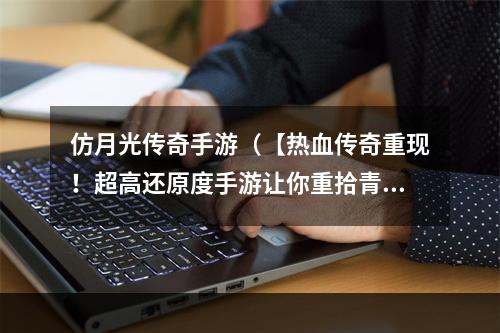 仿月光传奇手游（【热血传奇重现！超高还原度手游让你重拾青...